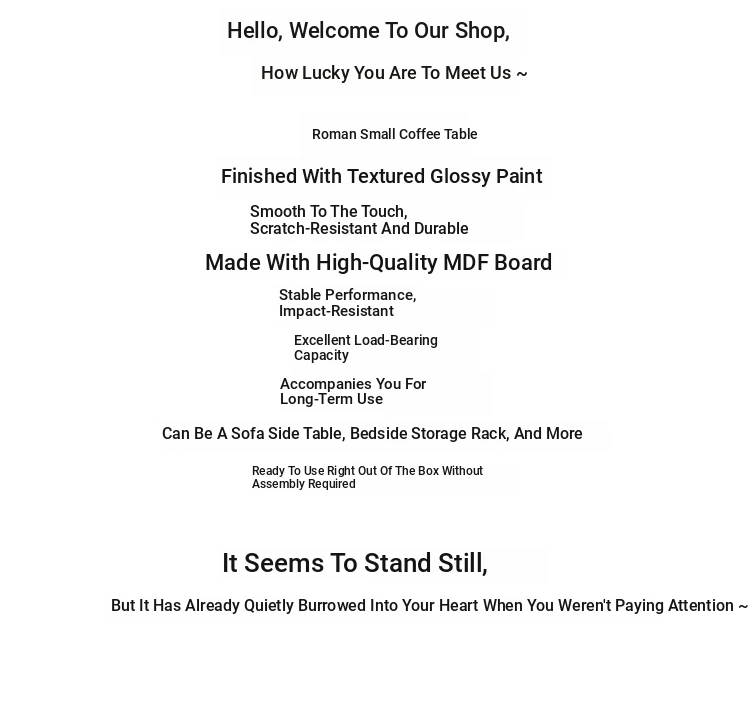 Hello, Welcome To Our Shop,

How Lucky You Are To Meet Us ~

Roman Small Coffee Table

Finished With Textured Glossy Paint

Smooth To The Touch, Scratch-Resistant And Durable

Made With High-Quality MDF Board

Stable Performance, Impact-Resistant

Excellent Load-Bearing Capacity

Accompanies You For Long-Term Use

Can Be A Sofa Side Table, Bedside Storage Rack, And More

Ready To Use Right Out Of The Box Without Assembly Required

It Seems To Stand Still,

But It Has Already Quietly Burrowed Into Your Heart When You Weren't Paying Attention ~